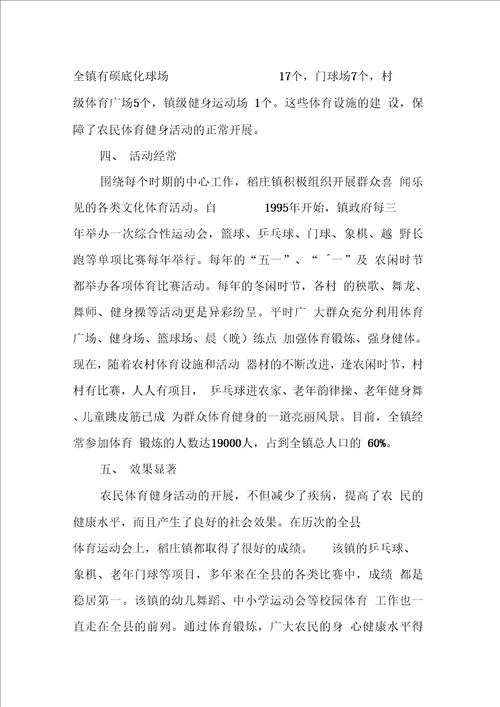 全镇有硕底化球场 17个，门球场7个，村级体育广场5个，镇级健身运动场 1个。这些体育设施的建 设，保障了农民体育健身活动的正常开展。

四、 活动经常

围绕每个时期的中心工作，稻庄镇积极组织开展群众喜 闻乐见的各类文化体育活动。自 1995年开始，镇政府每三年举办一次综合性运动会，篮球、乒乓球、门球、象棋、越 野长跑等单项比赛每年举行。每年的“五一”、“ ˆ一”及 农闲时节都举办各项体育比赛活动。每年的冬闲时节，各村 的秧歌、舞龙、舞师、健身操等活动更是异彩纷呈。平时广 大群众充分利用体育广场、健身场、篮球场、晨（晚）练点 加强体育锻炼、强身健体。现在，随着农村体育设施和活动 器材的不断改进，逢农闲时节，村村有比赛，人人有项目， 乒乓球进农家、老年韵律操、老年健身舞、儿童跳皮筋已成 为群众体育健身的一道亮丽风景。目前，全镇经常参加体育 锻炼的人数达19000人，占到全镇总人口的 60%。

五、 效果显著

农民体育健身活动的开展，不但减少了疾病，提高了农 民的健康水平，而且产生了良好的社会效果。在历次的全县体育运动会上，稻庄镇都取得了很好的成绩。 该镇的乒乓球、象棋、老年门球等项目，多年来在全县的各类比赛中，成绩 都是稳居第一。该镇的幼儿舞蹈、中小学运动会等校园体育 工作也一直走在全县的前列。通过体育锻炼，广大农民的身 心健康水平得